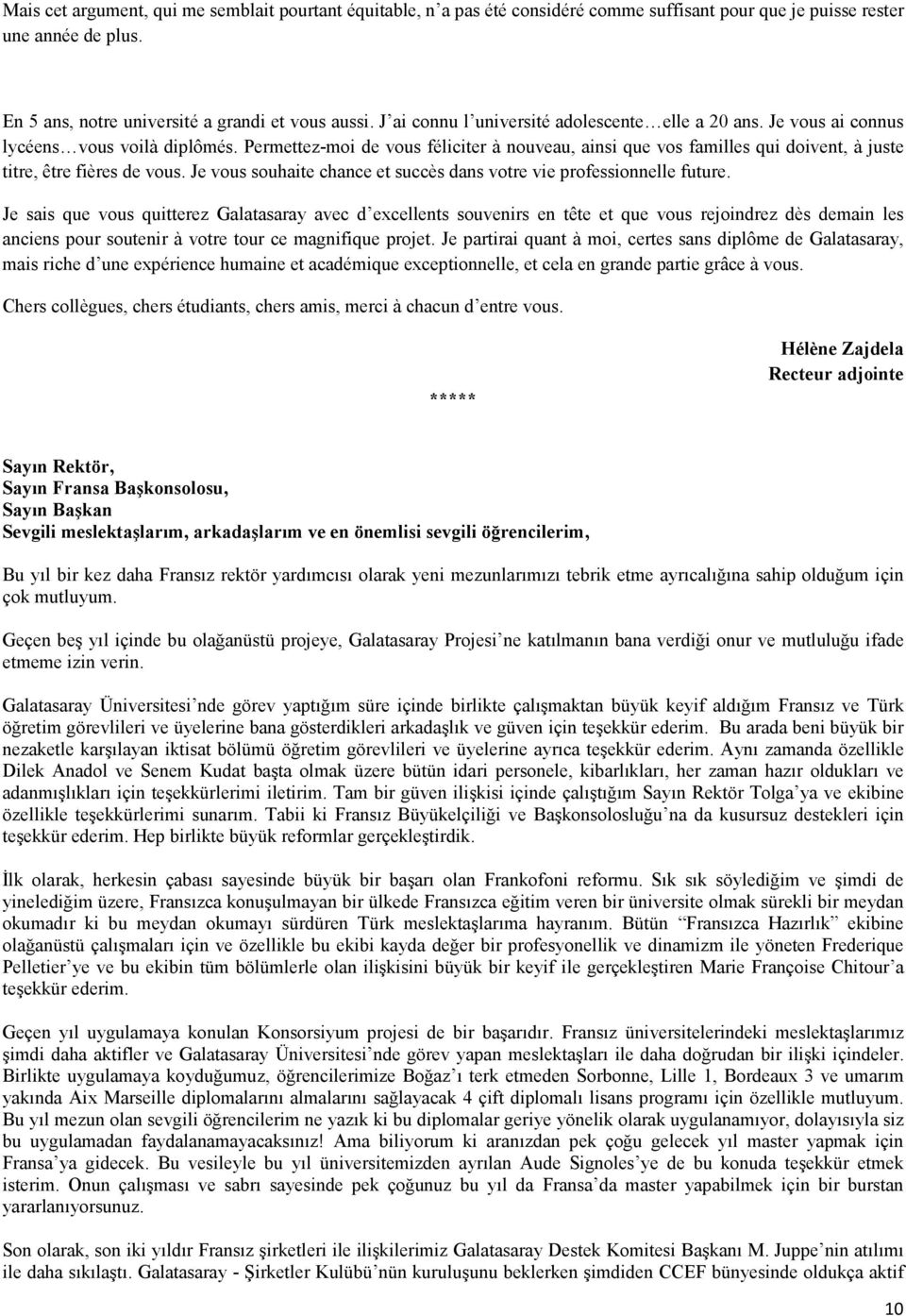 Mais cet argument, qui me semblait pourtant équitable, n'a pas été considéré comme suffisant pour que je puisse rester une année de plus.

En 5 ans, notre université a grandi et vous aussi. J'ai connu l'université adolescente…elle a 20 ans. Je vous ai connus lycéens…vous voilà diplômés. Permettez-moi de vous féliciter à nouveau, ainsi que vos familles qui doivent, à juste titre, être fières de vous. Je vous souhaite chance et succès dans votre vie professionnelle future.

Je sais que vous quitterez Galatasaray avec d'excellents souvenirs en tête et que vous rejoindrez dès demain les anciens pour soutenir à votre tour ce magnifique projet. Je partirai quant à moi, certes sans diplôme de Galatasaray, mais riche d'une expérience humaine et académique exceptionnelle, et cela en grande partie grâce à vous.

Chers collègues, chers étudiants, chers amis, merci à chacun d'entre vous.

Hélène Zajdela
Recteur adjointe

*****

Sayın Rektör,
Sayın Fransa Başkonsolosu,
Sayın Başkan
Sevgili meslektaşlarım, arkadaşlarım ve en önemlisi sevgili öğrencilerim,

Bu yıl bir kez daha Fransız rektör yardımcısı olarak yeni mezunlarımızı tebrik etme ayrıcalığına sahip olduğum için çok mutluyum.

Geçen beş yıl içinde bu olağanüstü projeye, Galatasaray Projesi'ne katılmanın bana verdiği onur ve mutluluğu ifade etmeme izin verin.

Galatasaray Üniversitesi'nde görev yaptığım süre içinde birlikte çalışmaktan büyük keyif aldığım Fransız ve Türk öğretim görevlileri ve üyelerine bana gösterdikleri arkadaşlık ve güven için teşekkür ederim. Bu arada beni büyük bir nezaketle karşılayan iktisat bölümü öğretim görevlileri ve üyelerine ayrıca teşekkür ederim. Aynı zamanda özellikle Dilek Anadol ve Senem Kudat başta olmak üzere bütün idari personele, kibarlıkları, her zaman hazır oldukları ve adanmışlıkları için teşekkürlerimi iletirim. Tam bir güven ilişkisi içinde çalıştığım Sayın Rektör Tolga'ya ve ekibine özellikle teşekkürlerimi sunarım. Tabii ki Fransız Büyükelçiliği ve Başkonsolosluğu'na da kusursuz destekleri için teşekkür ederim. Hep birlikte büyük reformlar gerçekleştirdik.

İlk olarak, herkesin çabası sayesinde büyük bir başarı olan Frankofoni reformu. Sık sık söylediğim ve şimdi de yinelediğim üzere, Fransızca konuşulmayan bir ülkede Fransızca eğitim veren bir üniversite olmak sürekli bir meydan okumadır ki bu meydan okumayı sürdüren Türk meslektaşlarıma hayranım. Bütün "Fransızca Hazırlık" ekibine olağanüstü çalışmaları için ve özellikle bu ekibi kayda değer bir profesyonellik ve dinamizm ile yöneten Frederique Pelletier'ye ve bu ekibin tüm bölümlerle olan ilişkisini büyük bir keyif ile gerçekleştiren Marie Françoise Chitour'a teşekkür ederim.

Geçen yıl uygulamaya konulan Konsorsiyum projesi de bir başarıdır. Fransız üniversitelerindeki meslektaşlarımız şimdi daha aktifler ve Galatasaray Üniversitesi'nde görev yapan meslektaşları ile daha doğrudan bir ilişki içindeler. Birlikte uygulamaya koyduğumuz, öğrencilerimize Boğaz'ı terk etmeden Sorbonne, Lille 1, Bordeaux 3 ve umarım yakında Aix Marseille diplomalarını almalarını sağlayacak 4 çift diplomalı lisans programı için özellikle mutluyum. Bu yıl mezun olan sevgili öğrencilerim ne yazık ki bu diplomalar geriye yönelik olarak uygulanamıyor, dolayısıyla siz bu uygulamadan faydalanamayacaksınız! Ama biliyorum ki aranızdan pek çoğu gelecek yıl master yapmak için Fransa'ya gidecek. Bu vesileyle bu yıl üniversitemizden ayrılan Aude Signoles'ye de bu konuda teşekkür etmek isterim. Onun çalışması ve sabrı sayesinde pek çoğunuz bu yıl da Fransa'da master yapabilmek için bir burstan yararlanıyorsunuz.

Son olarak, son iki yıldır Fransız şirketleri ile ilişkilerimiz Galatasaray Destek Komitesi Başkanı M. Juppe'nin atılımı ile daha sıkılaştı. Galatasaray - Şirketler Kulübü'nün kuruluşunu beklerken şimdiden CCEF bünyesinde oldukça aktif

10